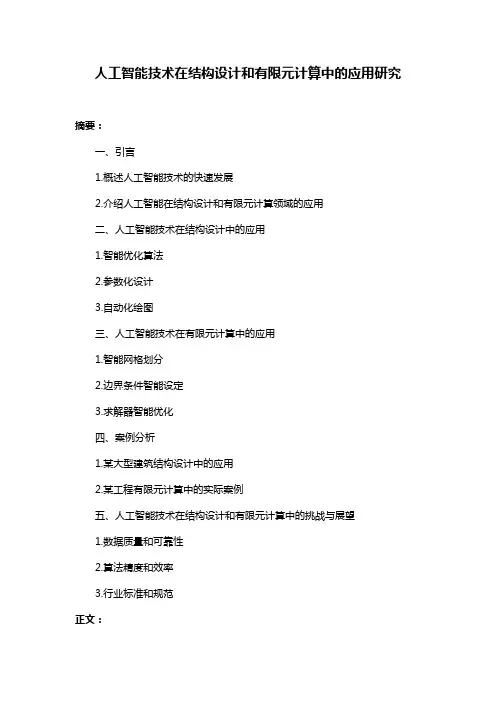 人工智能技术在结构设计和有限元计算中的应用研究

摘要：

一、引言

1.概述人工智能技术的快速发展

2.介绍人工智能在结构设计和有限元计算领域的应用

二、人工智能技术在结构设计中的应用

1.智能优化算法

2.参数化设计

3.自动化绘图

三、人工智能技术在有限元计算中的应用

1.智能网格划分

2.边界条件智能设定

3.求解器智能优化

四、案例分析

1.某大型建筑结构设计中的应用

2.某工程有限元计算中的实际案例

五、人工智能技术在结构设计和有限元计算中的挑战与展望

1.数据质量和可靠性

2.算法精度和效率

3.行业标准和规范

正文：